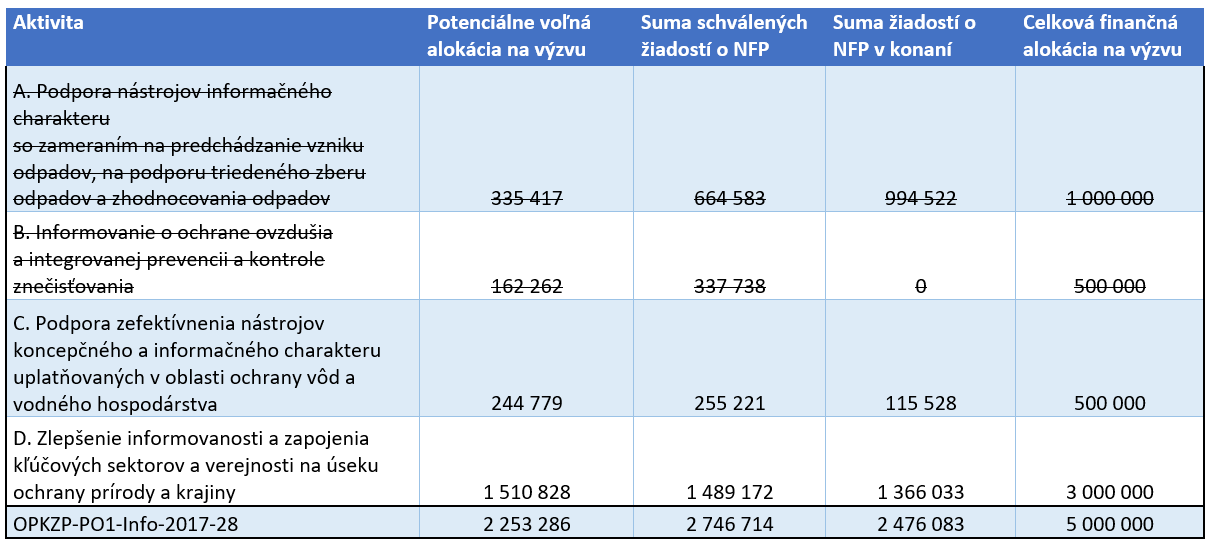 | Aktivita | Potenciálne voľná alokácia na výzvu | Suma schválených žiadostí o NFP | Suma žiadostí o NFP v konaní | Celková finančná alokácia na výzvu |
|---|---|---|---|---|
| A. Podpora nástrojov informačného charakteru so zameraním na predchádzanie vzniku odpadov, na podporu triedeného zberu odpadov a zhodnocovania odpadov | 335 417 | 664 583 | 994 522 | 1 000 000 |
| B. Informovanie o ochrane ovzdušia a integrovanej prevencii a kontrole znečisťovania | 162 262 | 337 738 | 0 | 500 000 |
| C. Podpora zefektívnenia nástrojov koncepčného a informačného charakteru uplatňovaných v oblasti ochrany vôd a vodného hospodárstva | 244 779 | 255 221 | 115 528 | 500 000 |
| D. Zlepšenie informovanosti a zapojenia kľúčových sektorov a verejnosti na úseku ochrany prírody a krajiny | 1 510 828 | 1 489 172 | 1 366 033 | 3 000 000 |
| OPKZP-PO1-Info-2017-28 | 2 253 286 | 2 746 714 | 2 476 083 | 5 000 000 |